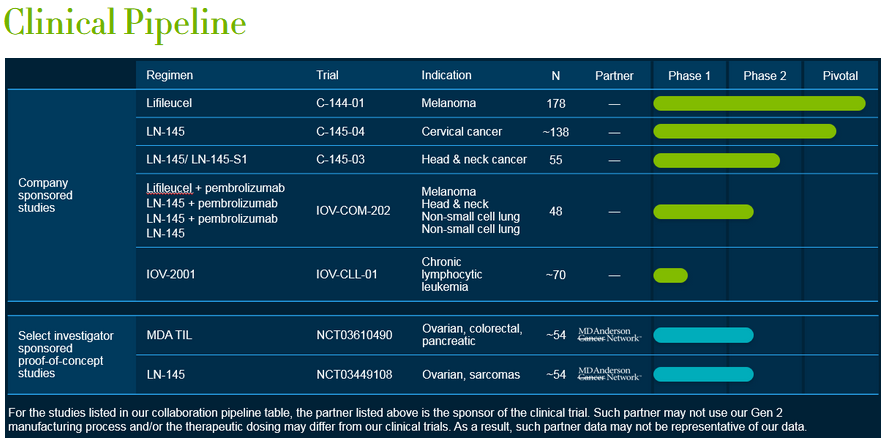 Clinical Pipeline

| | Regimen | Trial | Indication | N | Partner | Phase 1 | Phase 2 | Pivotal |
|---|---|---|---|---|---|---|---|---|
| Company sponsored studies | Lifileucel | C-144-01 | Melanoma | 178 | — | | | |
| | LN-145 | C-145-04 | Cervical cancer | ~138 | — | | | |
| | LN-145/ LN-145-S1 | C-145-03 | Head & neck cancer | 55 | — | | | |
| | Lifileucel + pembrolizumab LN-145 + pembrolizumab LN-145 + pembrolizumab LN-145 | IOV-COM-202 | Melanoma Head & neck Non-small cell lung Non-small cell lung | 48 | — | | | |
| | IOV-2001 | IOV-CLL-01 | Chronic lymphocytic leukemia | ~70 | — | | | |
| Select investigator sponsored proof-of-concept studies | MDA TIL | NCT03610490 | Ovarian, colorectal, pancreatic | ~54 | MDAnderson Cancer Network | | | |
| | LN-145 | NCT03449108 | Ovarian, sarcomas | ~54 | MDAnderson Cancer Network | | | |

For the studies listed in our collaboration pipeline table, the partner listed above is the sponsor of the clinical trial. Such partner may not use our Gen 2 manufacturing process and/or the therapeutic dosing may differ from our clinical trials. As a result, such partner data may not be representative of our data.